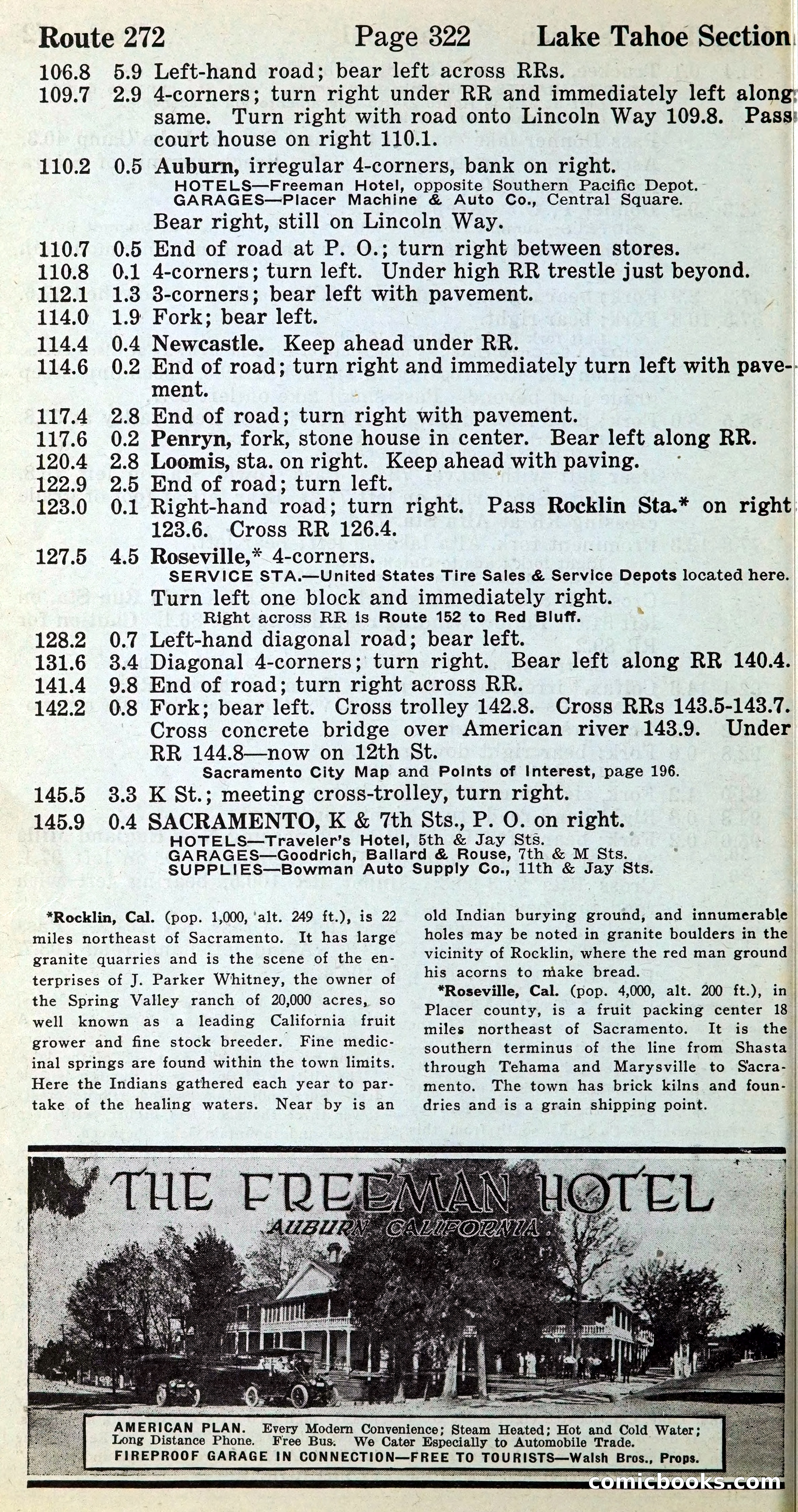 Route 272 Page 322 Lake Tahoe Section

106.8 5.9 Left-hand road; bear left across RRs.
109.7 2.9 4-corners; turn right under RR and immediately left along same. Turn right with road onto Lincoln Way 109.8. Pass court house on right 110.1.
110.2 0.5 Auburn, irregular 4-corners, bank on right.
HOTELS—Freeman Hotel, opposite Southern Pacific Depot.
GARAGES—Placer Machine & Auto Co., Central Square.
Bear right, still on Lincoln Way.
110.7 0.5 End of road at P. O.; turn right between stores.
110.8 0.1 4-corners; turn left. Under high RR trestle just beyond.
112.1 1.3 3-corners; bear left with pavement.
114.0 1.9 Fork; bear left.
114.4 0.4 Newcastle. Keep ahead under RR.
114.6 0.2 End of road; turn right and immediately turn left with pavement.
117.4 2.8 End of road; turn right with pavement.
117.6 0.2 Penryn, fork, stone house in center. Bear left along RR.
120.4 2.8 Loomis, sta. on right. Keep ahead with paving.
122.9 2.5 End of road; turn left.
123.0 0.1 Right-hand road; turn right. Pass Rocklin Sta.* on right 123.6. Cross RR 126.4.
127.5 4.5 Roseville,* 4-corners.
SERVICE STA.—United States Tire Sales & Service Depots located here.
Turn left one block and immediately right.
Right across RR is Route 152 to Red Bluff.
128.2 0.7 Left-hand diagonal road; bear left.
131.6 3.4 Diagonal 4-corners; turn right. Bear left along RR 140.4.
141.4 9.8 End of road; turn right across RR.
142.2 0.8 Fork; bear left. Cross trolley 142.8. Cross RRs 143.5-143.7. Cross concrete bridge over American river 143.9. Under RR 144.8—now on 12th St.
Sacramento City Map and Points of Interest, page 196.
145.5 3.3 K St.; meeting cross-trolley, turn right.
145.9 0.4 SACRAMENTO, K & 7th Sts., P. O. on right.
HOTELS—Traveler's Hotel, 5th & Jay Sts.
GARAGES—Goodrich, Ballard & Rouse, 7th & M Sts.
SUPPLIES—Bowman Auto Supply Co., 11th & Jay Sts.

*Rocklin, Cal. (pop. 1,000, alt. 249 ft.), is 22 miles northeast of Sacramento. It has large granite quarries and is the scene of the enterprises of J. Parker Whitney, the owner of the Spring Valley ranch of 20,000 acres, so well known as a leading California fruit grower and fine stock breeder. Fine medicinal springs are found within the town limits. Here the Indians gathered each year to partake of the healing waters. Near by is an old Indian burying ground, and innumerable holes may be noted in granite boulders in the vicinity of Rocklin, where the red man ground his acorns to make bread.

*Roseville, Cal. (pop. 4,000, alt. 200 ft.), in Placer county, is a fruit packing center 18 miles northeast of Sacramento. It is the southern terminus of the line from Shasta through Tehama and Marysville to Sacramento. The town has brick kilns and foundries and is a grain shipping point.

THE FREEMAN HOTEL
AUBURN CALIFORNIA

AMERICAN PLAN. Every Modern Convenience; Steam Heated; Hot and Cold Water; Long Distance Phone. Free Bus. We Cater Especially to Automobile Trade.
FIREPROOF GARAGE IN CONNECTION—FREE TO TOURISTS—Walsh Bros., Props.

comicbooks.com